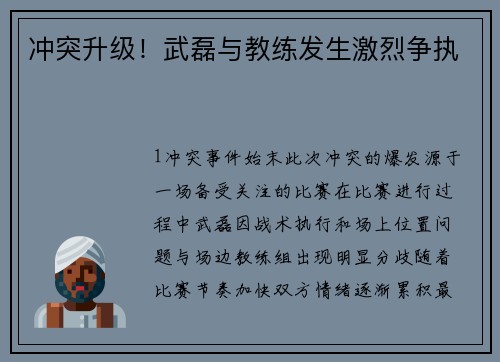 冲突升级！武磊与教练发生激烈争执

1冲突事件始末此次冲突的爆发源于一场备受关注的比赛在比赛进行过程中武磊因战术执行和场上位置问题与场边教练组出现明显分歧随着比赛节奏加快双方情绪逐渐累积最